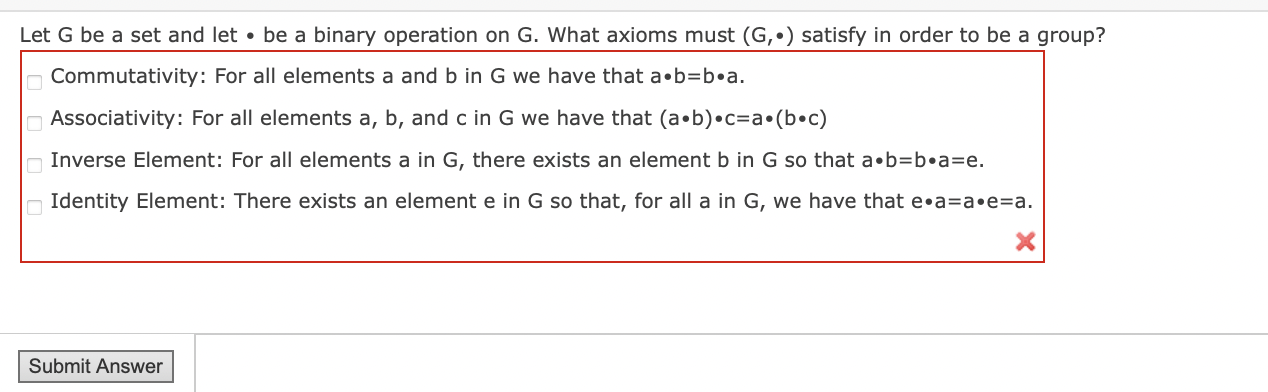 Let G be a set and let • be a binary operation on G. What axioms must (G,•) satisfy in order to be a group?

Commutativity: For all elements a and b in G we have that a•b=b•a.

Associativity: For all elements a, b, and c in G we have that (a•b)•c=a•(b•c)

Inverse Element: For all elements a in G, there exists an element b in G so that a•b=b•a=e.

Identity Element: There exists an element e in G so that, for all a in G, we have that e•a=a•e=a.

Submit Answer